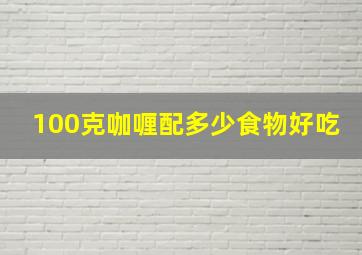 100克咖喱配多少食物好吃